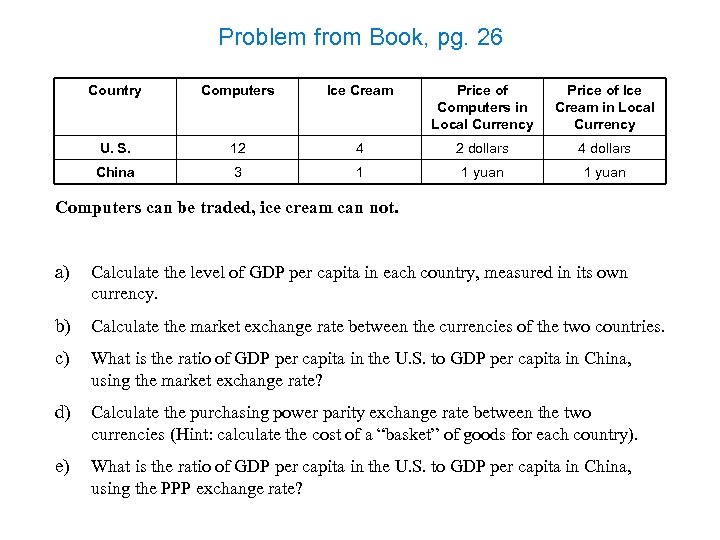 Problem from Book, pg. 26

| Country | Computers | Ice Cream | Price of Computers in Local Currency | Price of Ice Cream in Local Currency |
|---|---|---|---|---|
| U. S. | 12 | 4 | 2 dollars | 4 dollars |
| China | 3 | 1 | 1 yuan | 1 yuan |

Computers can be traded, ice cream can not.

a) Calculate the level of GDP per capita in each country, measured in its own currency.

b) Calculate the market exchange rate between the currencies of the two countries.

c) What is the ratio of GDP per capita in the U.S. to GDP per capita in China, using the market exchange rate?

d) Calculate the purchasing power parity exchange rate between the two currencies (Hint: calculate the cost of a “basket” of goods for each country).

e) What is the ratio of GDP per capita in the U.S. to GDP per capita in China, using the PPP exchange rate?